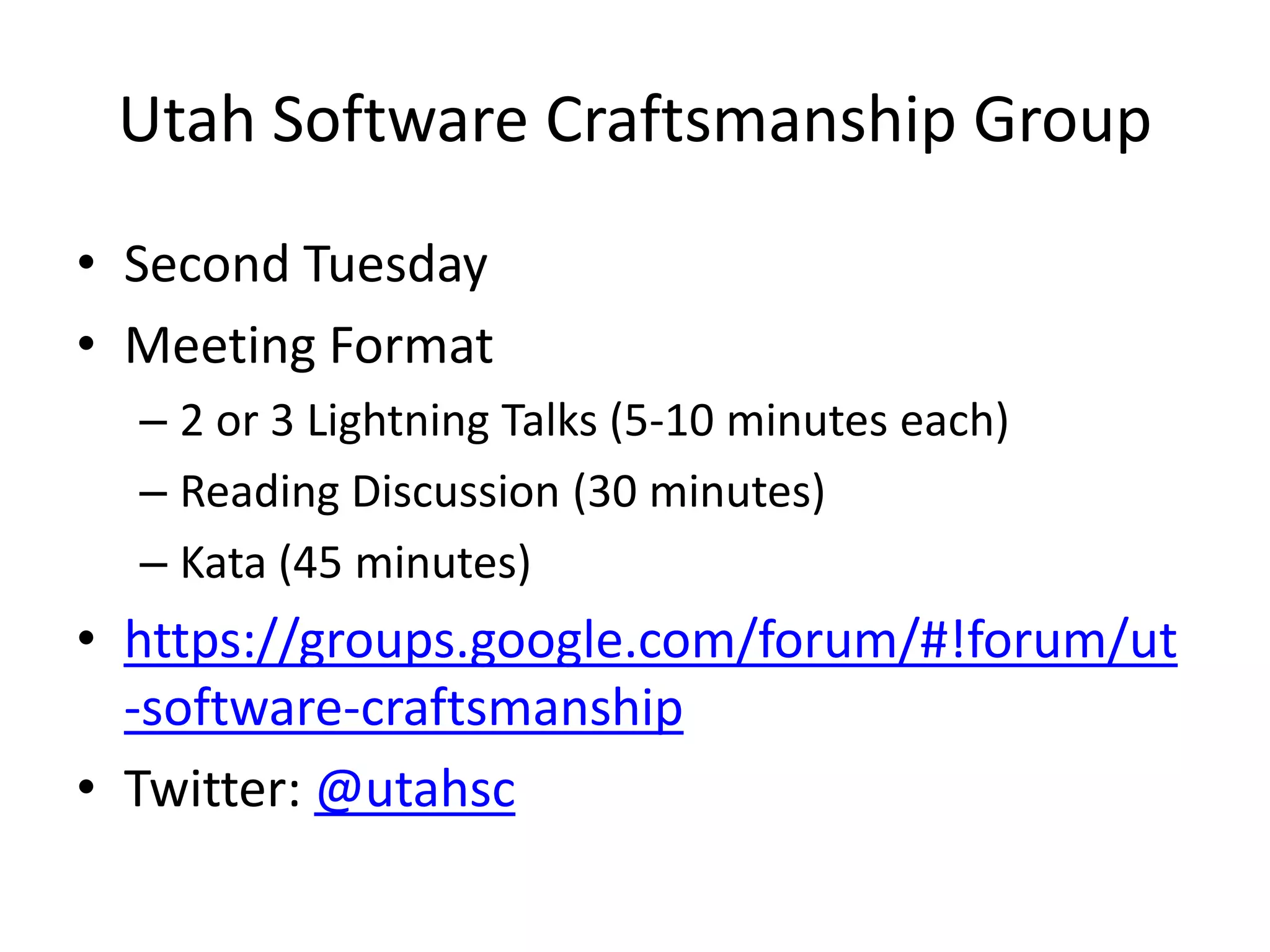 Utah Software Craftsmanship Group

• Second Tuesday
• Meeting Format
– 2 or 3 Lightning Talks (5-10 minutes each)
– Reading Discussion (30 minutes)
– Kata (45 minutes)
• https://groups.google.com/forum/#!forum/ut-software-craftsmanship
• Twitter: @utahsc